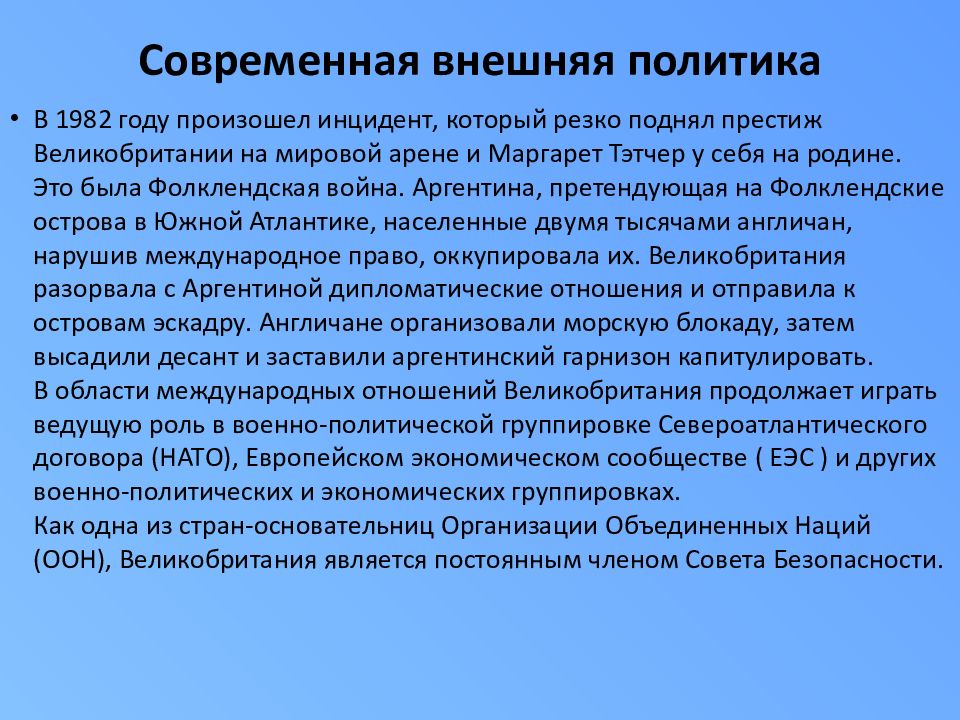 Современная внешняя политика

• В 1982 году произошел инцидент, который резко поднял престиж Великобритании на мировой арене и Маргарет Тэтчер у себя на родине. Это была Фолклендская война. Аргентина, претендующая на Фолклендские острова в Южной Атлантике, населенные двумя тысячами англичан, нарушив международное право, оккупировала их. Великобритания разорвала с Аргентиной дипломатические отношения и отправила к островам эскадру. Англичане организовали морскую блокаду, затем высадили десант и заставили аргентинский гарнизон капитулировать.
В области международных отношений Великобритания продолжает играть ведущую роль в военно-политической группировке Североатлантического договора (НАТО), Европейском экономическом сообществе ( ЕЭС ) и других военно-политических и экономических группировках.
Как одна из стран-основательниц Организации Объединенных Наций (ООН), Великобритания является постоянным членом Совета Безопасности.